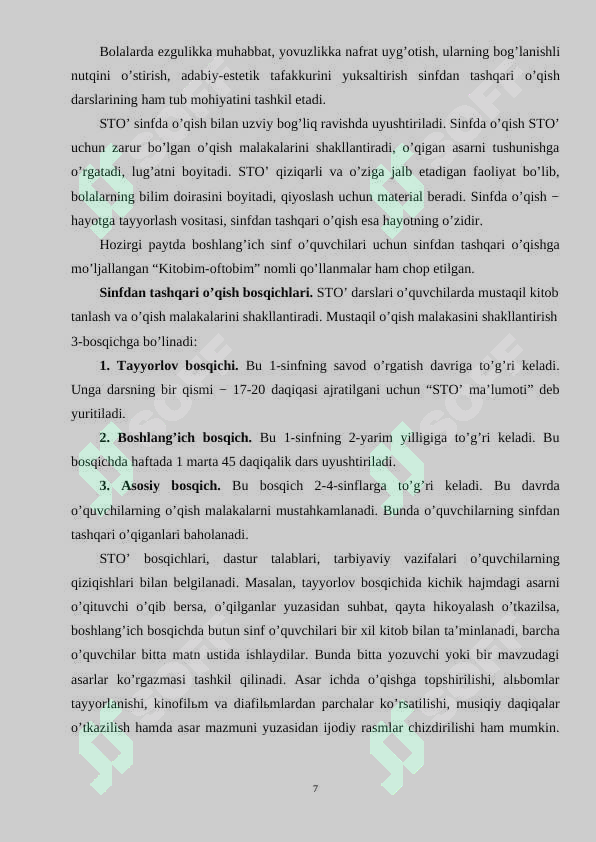 Bolalarda ezgulikka muhabbat, yovuzlikka nafrat uyg’otish, ularning bog’lanishli nutqini o’stirish, adabiy-estetik tafakkurini yuksaltirish sinfdan tashqari o’qish darslarining ham tub mohiyatini tashkil etadi.

STO’ sinfda o’qish bilan uzviy bog’liq ravishda uyushtiriladi. Sinfda o’qish STO’ uchun zarur bo’lgan o’qish malakalarini shakllantiradi, o’qigan asarni tushunishga o’rgatadi, lug’atni boyitadi. STO’ qiziqarli va o’ziga jalb etadigan faoliyat bo’lib, bolalarning bilim doirasini boyitadi, qiyoslash uchun material beradi. Sinfda o’qish − hayotga tayyorlash vositasi, sinfdan tashqari o’qish esa hayotning o’zidir.

Hozirgi paytda boshlang’ich sinf o’quvchilari uchun sinfdan tashqari o’qishga mo’ljallangan “Kitobim-oftobim” nomli qo’llanmalar ham chop etilgan.

Sinfdan tashqari o’qish bosqichlari. STO’ darslari o’quvchilarda mustaqil kitob tanlash va o’qish malakalarini shakllantiradi. Mustaqil o’qish malakasini shakllantirish 3-bosqichga bo’linadi:

1. Tayyorlov bosqichi. Bu 1-sinfning savod o’rgatish davriga to’g’ri keladi. Unga darsning bir qismi − 17-20 daqiqasi ajratilgani uchun “STO’ ma’lumoti” deb yuritiladi.

2. Boshlang’ich bosqich. Bu 1-sinfning 2-yarim yilligiga to’g’ri keladi. Bu bosqichda haftada 1 marta 45 daqiqalik dars uyushtiriladi.

3. Asosiy bosqich. Bu bosqich 2-4-sinflarga to’g’ri keladi. Bu davrda o’quvchilarning o’qish malakalarni mustahkamlanadi. Bunda o’quvchilarning sinfdan tashqari o’qiganlari baholanadi.

STO’ bosqichlari, dastur talablari, tarbiyaviy vazifalari o’quvchilarning qiziqishlari bilan belgilanadi. Masalan, tayyorlov bosqichida kichik hajmdagi asarni o’qituvchi o’qib bersa, o’qilganlar yuzasidan suhbat, qayta hikoyalash o’tkazilsa, boshlang’ich bosqichda butun sinf o’quvchilari bir xil kitob bilan ta’minlanadi, barcha o’quvchilar bitta matn ustida ishlaydilar. Bunda bitta yozuvchi yoki bir mavzudagi asarlar ko’rgazmasi tashkil qilinadi. Asar ichda o’qishga topshirilishi, alьbomlar tayyorlanishi, kinofilьm va diafilьmlardan parchalar ko’rsatilishi, musiqiy daqiqalar o’tkazilish hamda asar mazmuni yuzasidan ijodiy rasmlar chizdirilishi ham mumkin.

7